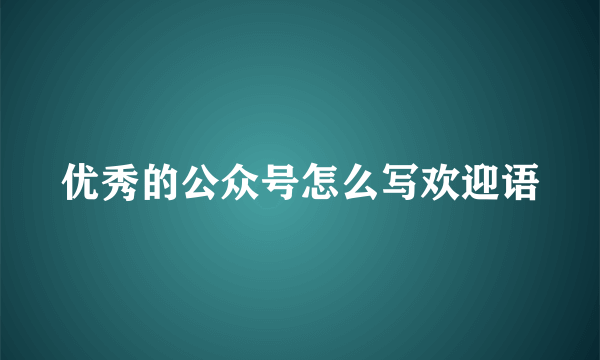 优秀的公众号怎么写欢迎语